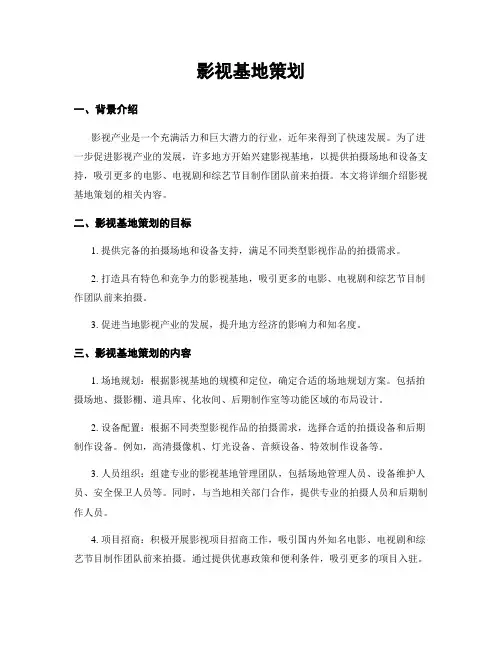 影视基地策划

一、背景介绍

影视产业是一个充满活力和巨大潜力的行业，近年来得到了快速发展。为了进一步促进影视产业的发展，许多地方开始兴建影视基地，以提供拍摄场地和设备支持，吸引更多的电影、电视剧和综艺节目制作团队前来拍摄。本文将详细介绍影视基地策划的相关内容。

二、影视基地策划的目标

1. 提供完备的拍摄场地和设备支持，满足不同类型影视作品的拍摄需求。

2. 打造具有特色和竞争力的影视基地，吸引更多的电影、电视剧和综艺节目制作团队前来拍摄。

3. 促进当地影视产业的发展，提升地方经济的影响力和知名度。

三、影视基地策划的内容

1. 场地规划：根据影视基地的规模和定位，确定合适的场地规划方案。包括拍摄场地、摄影棚、道具库、化妆间、后期制作室等功能区域的布局设计。

2. 设备配置：根据不同类型影视作品的拍摄需求，选择合适的拍摄设备和后期制作设备。例如，高清摄像机、灯光设备、音频设备、特效制作设备等。

3. 人员组织：组建专业的影视基地管理团队，包括场地管理人员、设备维护人员、安全保卫人员等。同时，与当地相关部门合作，提供专业的拍摄人员和后期制作人员。

4. 项目招商：积极开展影视项目招商工作，吸引国内外知名电影、电视剧和综艺节目制作团队前来拍摄。通过提供优惠政策和便利条件，吸引更多的项目入驻。